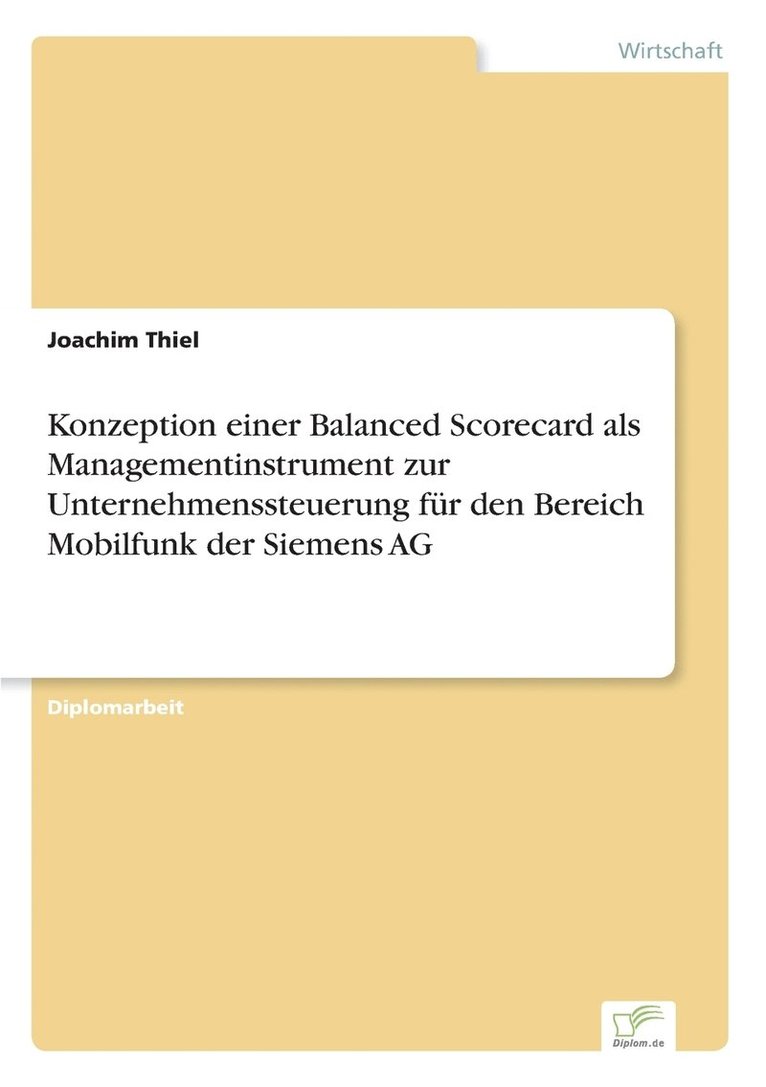 Wirtschaft

Joachim Thiel

Konzeption einer Balanced Scorecard als Managementinstrument zur Unternehmenssteuerung für den Bereich Mobilfunk der Siemens AG

Diplomarbeit

Diplom.de